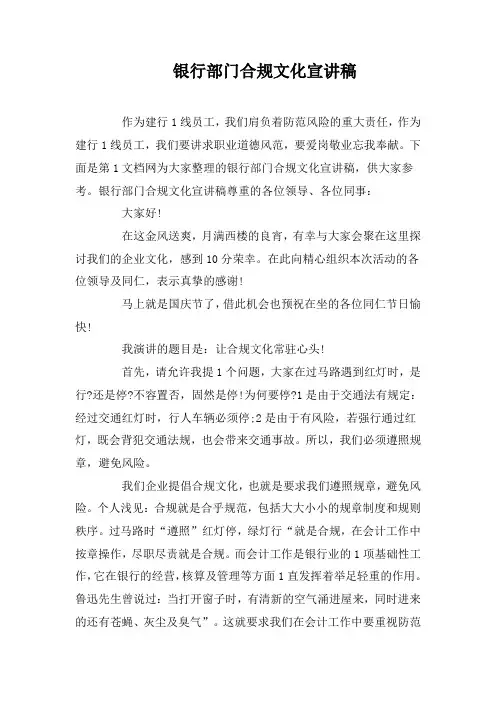 银行部门合规文化宣讲稿

作为建行1线员工，我们肩负着防范风险的重大责任，作为建行1线员工，我们要讲求职业道德风范，要爱岗敬业忘我奉献。下面是第1文档网为大家整理的银行部门合规文化宣讲稿，供大家参考。银行部门合规文化宣讲稿尊重的各位领导、各位同事：

大家好!

在这金风送爽，月满西楼的良宵，有幸与大家会聚在这里探讨我们的企业文化，感到10分荣幸。在此向精心组织本次活动的各位领导及同仁，表示真挚的感谢!

马上就是国庆节了，借此机会也预祝在坐的各位同仁节日愉快!

我演讲的题目是：让合规文化常驻心头!

首先，请允许我提1个问题，大家在过马路遇到红灯时，是行?还是停?不容置否，固然是停!为何要停?1是由于交通法有规定：经过交通红灯时，行人车辆必须停;2是由于有风险，若强行通过红灯，既会背犯交通法规，也会带来交通事故。所以，我们必须遵照规章，避免风险。

我们企业提倡合规文化，也就是要求我们遵照规章，避免风险。个人浅见：合规就是合乎规范，包括大大小小的规章制度和规则秩序。过马路时“遵照”红灯停，绿灯行“就是合规，在会计工作中按章操作，尽职尽责就是合规。而会计工作是银行业的1项基础性工作，它在银行的经营，核算及管理等方面1直发挥着举足轻重的作用。鲁迅先生曾说过：当打开窗子时，有清新的空气涌进屋来，同时进来的还有苍蝇、灰尘及臭气”。这就要求我们在会计工作中要重视防范